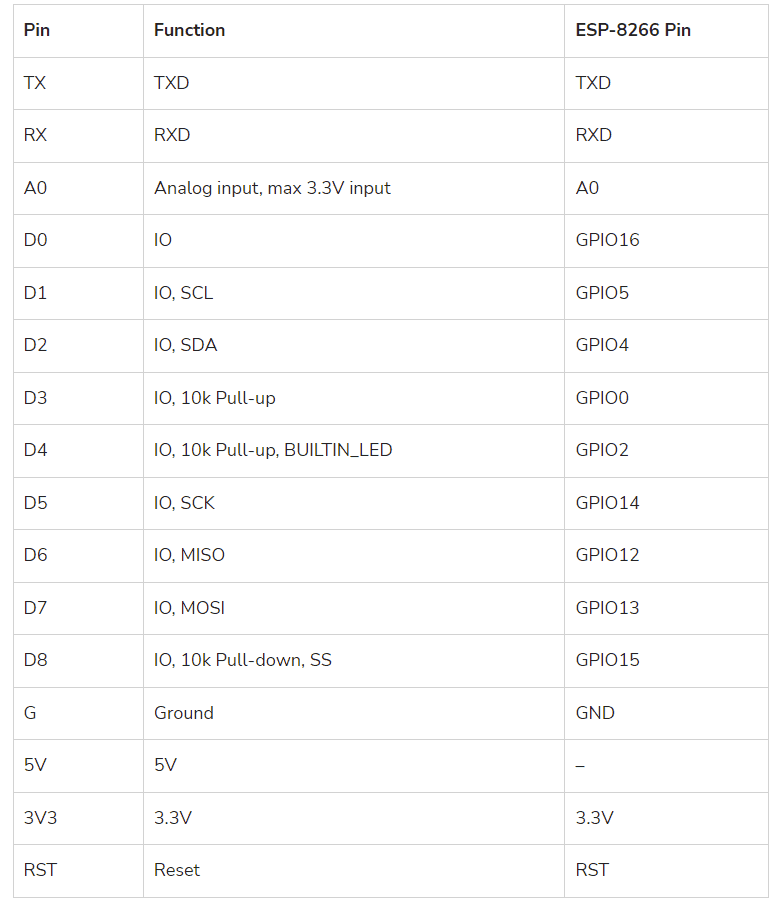 | Pin | Function | ESP-8266 Pin |
|---|---|---|
| TX | TXD | TXD |
| RX | RXD | RXD |
| A0 | Analog input, max 3.3V input | A0 |
| D0 | IO | GPIO16 |
| D1 | IO, SCL | GPIO5 |
| D2 | IO, SDA | GPIO4 |
| D3 | IO, 10k Pull-up | GPIO0 |
| D4 | IO, 10k Pull-up, BUILTIN_LED | GPIO2 |
| D5 | IO, SCK | GPIO14 |
| D6 | IO, MISO | GPIO12 |
| D7 | IO, MOSI | GPIO13 |
| D8 | IO, 10k Pull-down, SS | GPIO15 |
| G | Ground | GND |
| 5V | 5V | – |
| 3V3 | 3.3V | 3.3V |
| RST | Reset | RST |